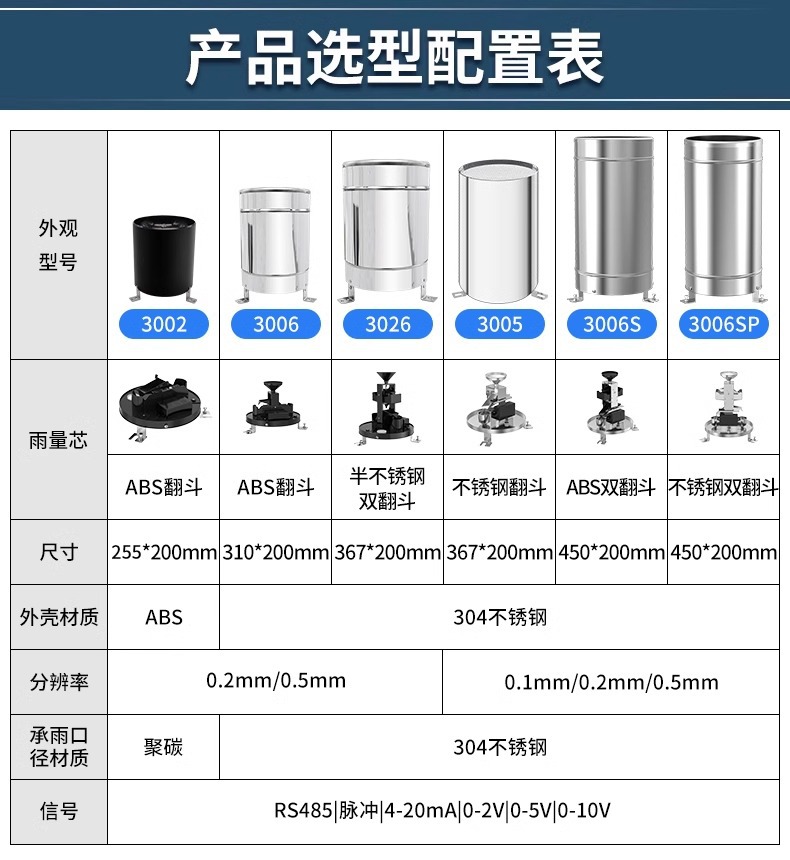 产品选型配置表

| 外观型号 | 3002 | 3006 | 3026 | 3005 | 3006S | 3006SP |
|---|---|---|---|---|---|---|
| 雨量芯 | ABS翻斗 | ABS翻斗 | 半不锈钢双翻斗 | 不锈钢翻斗 | ABS双翻斗 | 不锈钢双翻斗 |
| 尺寸 | 255*200mm | 310*200mm | 367*200mm | 367*200mm | 450*200mm | 450*200mm |
| 外壳材质 | ABS | 304不锈钢 | | | | |
| 分辨率 | 0.2mm/0.5mm | | | 0.1mm/0.2mm/0.5mm | | |
| 承雨口径材质 | 聚碳 | 304不锈钢 | | | | |
| 信号 | RS485\|脉冲\|4-20mA\|0-2V\|0-5V\|0-10V | | | | | |